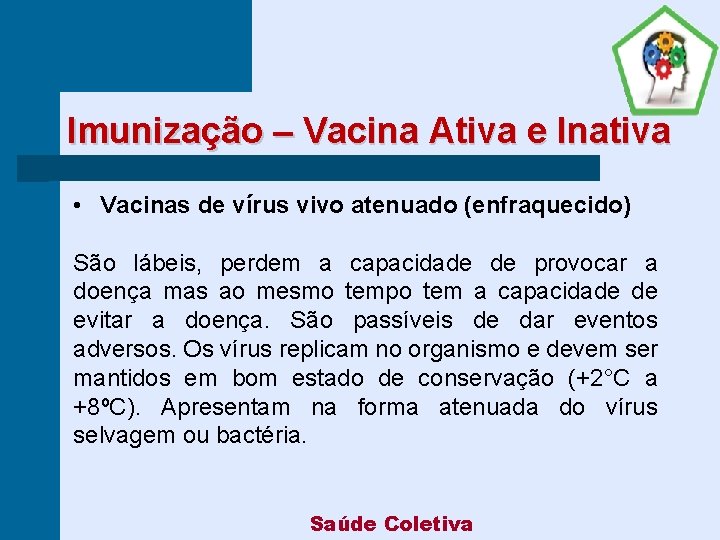 Imunização – Vacina Ativa e Inativa

• Vacinas de vírus vivo atenuado (enfraquecido)

São lábeis, perdem a capacidade de provocar a doença mas ao mesmo tempo tem a capacidade de evitar a doença. São passíveis de dar eventos adversos. Os vírus replicam no organismo e devem ser mantidos em bom estado de conservação (+2°C a +8ºC). Apresentam na forma atenuada do vírus selvagem ou bactéria.

Saúde Coletiva